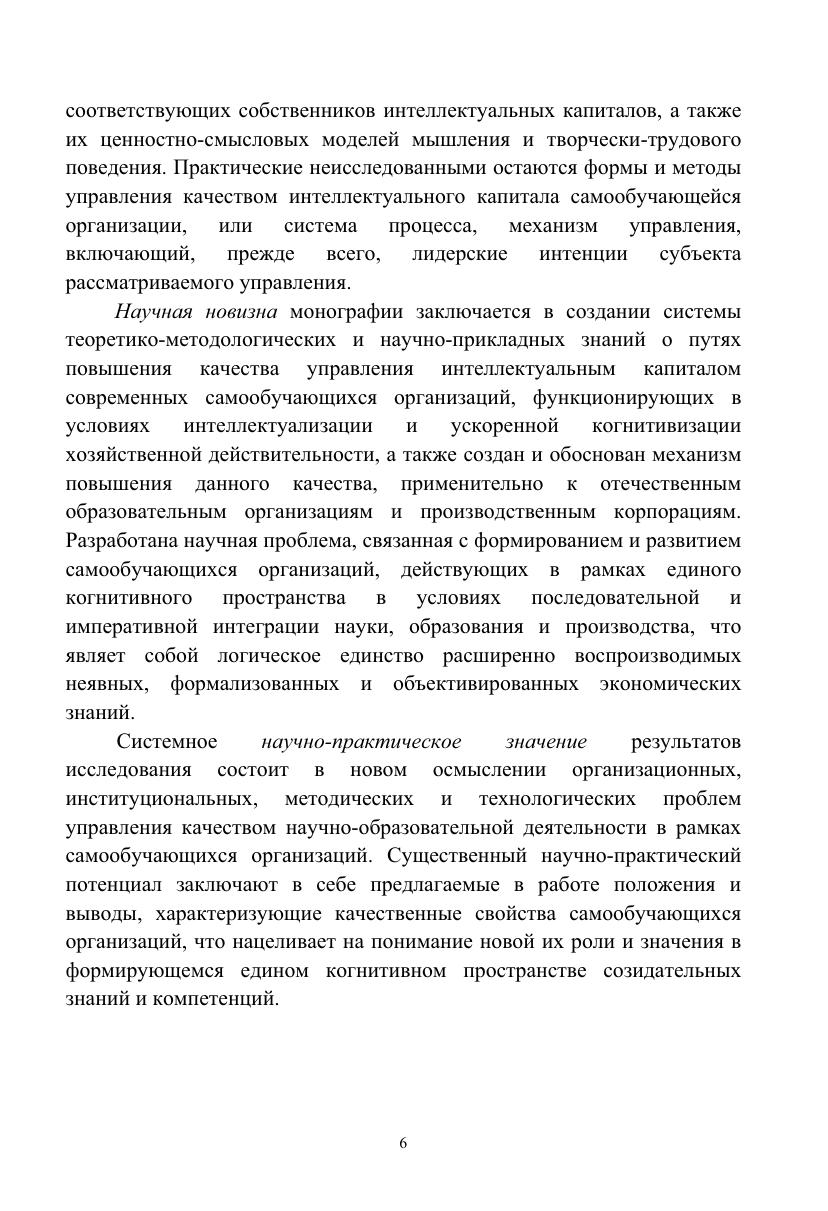 соответствующих собственников интеллектуальных капиталов, а также их ценностно-смысловых моделей мышления и творчески-трудового поведения. Практические неисследованными остаются формы и методы управления качеством интеллектуального капитала самообучающейся организации, или система процесса, механизм управления, включающий, прежде всего, лидерские интенции субъекта рассматриваемого управления.

Научная новизна монографии заключается в создании системы теоретико-методологических и научно-прикладных знаний о путях повышения качества управления интеллектуальным капиталом современных самообучающихся организаций, функционирующих в условиях интеллектуализации и ускоренной когнитивизации хозяйственной действительности, а также создан и обоснован механизм повышения данного качества, применительно к отечественным образовательным организациям и производственным корпорациям. Разработана научная проблема, связанная с формированием и развитием самообучающихся организаций, действующих в рамках единого когнитивного пространства в условиях последовательной и императивной интеграции науки, образования и производства, что являет собой логическое единство расширенно воспроизводимых неявных, формализованных и объективированных экономических знаний.

Системное научно-практическое значение результатов исследования состоит в новом осмыслении организационных, институциональных, методических и технологических проблем управления качеством научно-образовательной деятельности в рамках самообучающихся организаций. Существенный научно-практический потенциал заключают в себе предлагаемые в работе положения и выводы, характеризующие качественные свойства самообучающихся организаций, что нацеливает на понимание новой их роли и значения в формирующемся едином когнитивном пространстве созидательных знаний и компетенций.

6